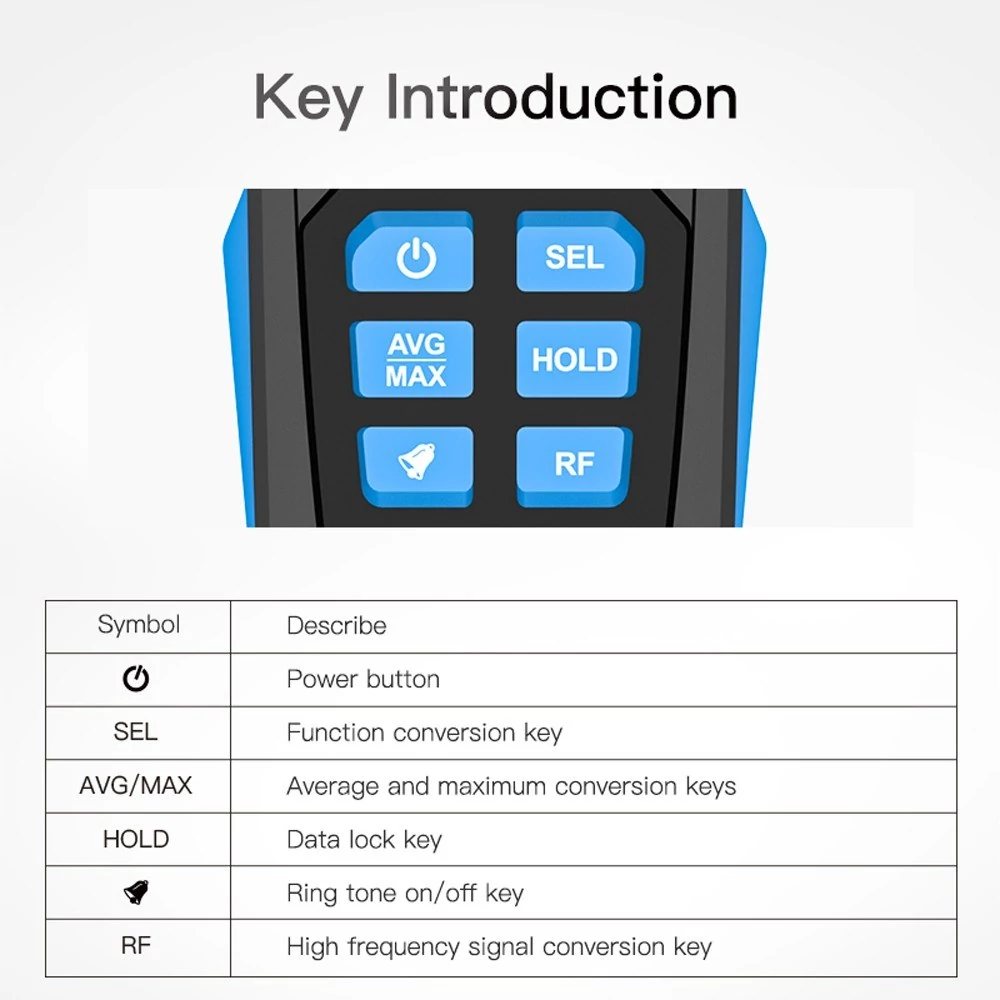 Key Introduction

SEL

AVG
MAX

HOLD

RF

| Symbol | Describe |
|---|---|
| | Power button |
| SEL | Function conversion key |
| AVG/MAX | Average and maximum conversion keys |
| HOLD | Data lock key |
| | Ring tone on/off key |
| RF | High frequency signal conversion key |